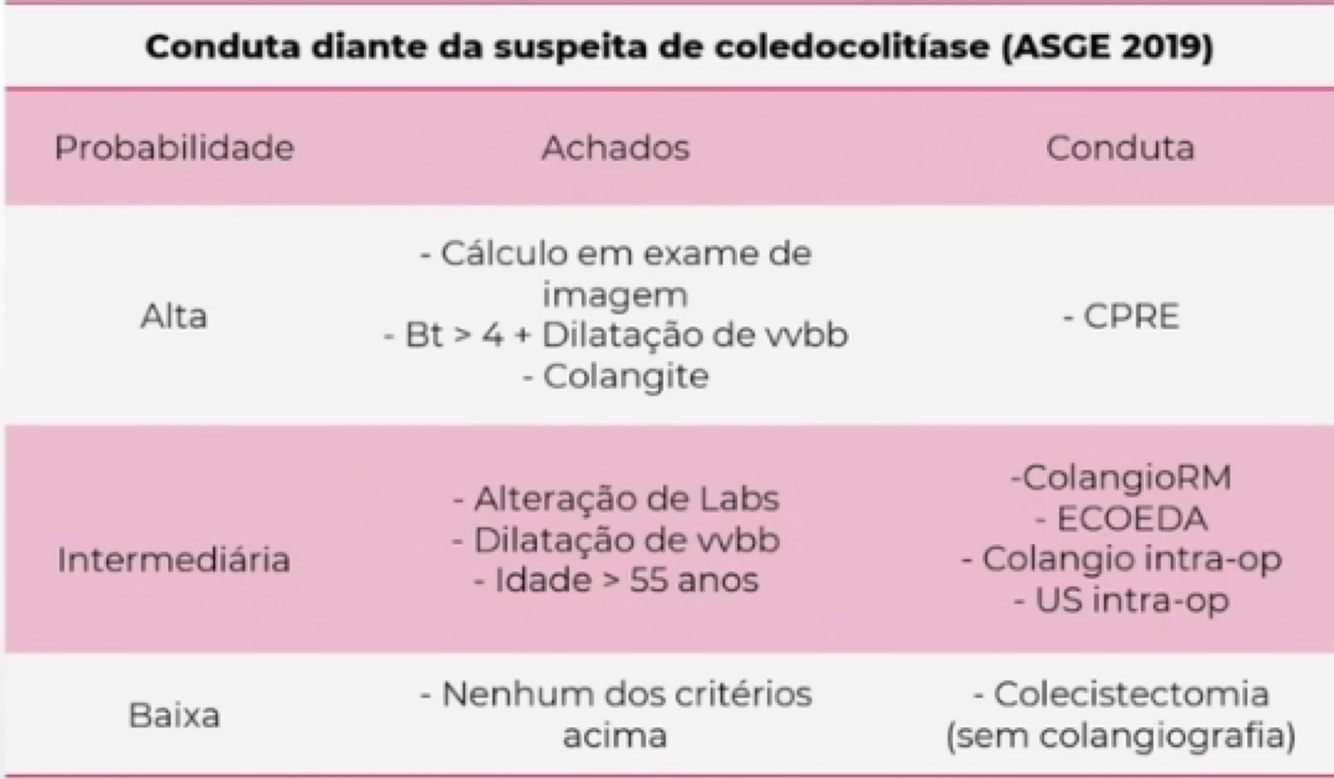 Conduta diante da suspeita de coledocolitíase (ASGE 2019)

| Probabilidade | Achados | Conduta |
|---|---|---|
| Alta | - Cálculo em exame de imagem - Bt > 4 + Dilatação de vvbb - Colangite | - CPRE |
| Intermediária | - Alteração de Labs - Dilatação de vvbb - Idade > 55 anos | -ColangioRM - ECOEDA - Colangio intra-op - US intra-op |
| Baixa | - Nenhum dos critérios acima | - Colecistectomia (sem colangiografia) |